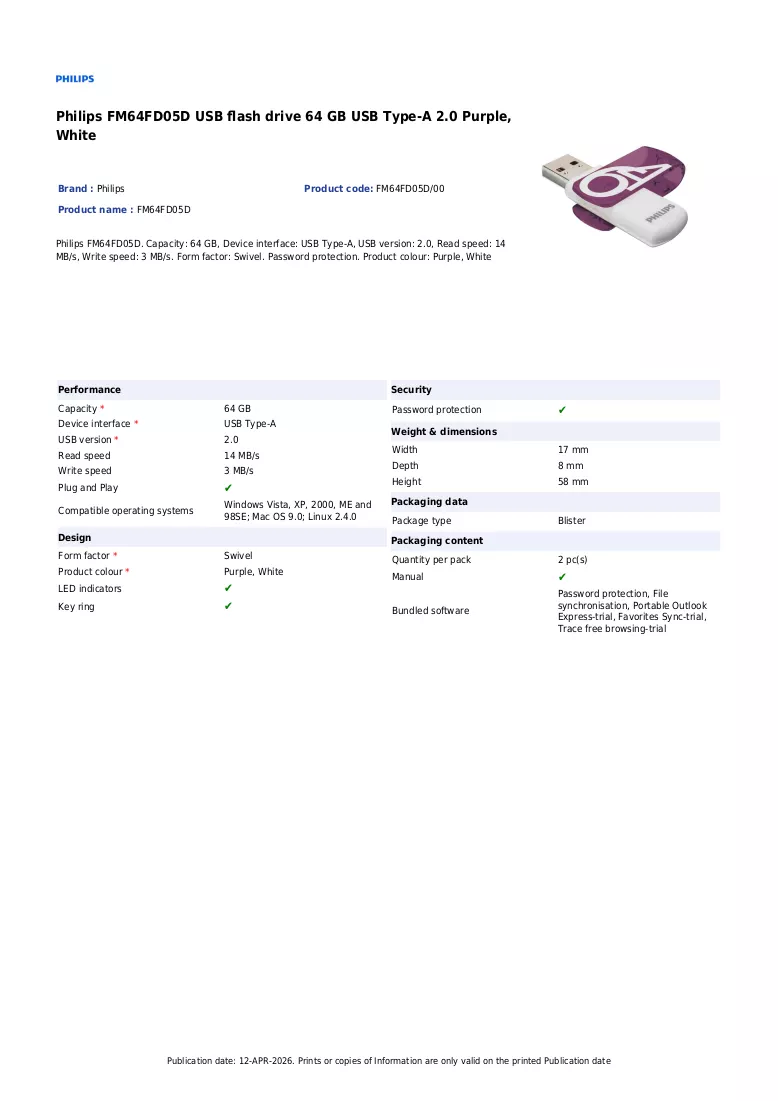 PHILIPS

Philips FM64FD05D USB flash drive 64 GB USB Type-A 2.0 Purple, White

Brand : Philips
Product code: FM64FD05D/00
Product name : FM64FD05D

Philips FM64FD05D. Capacity: 64 GB, Device interface: USB Type-A, USB version: 2.0, Read speed: 14 MB/s, Write speed: 3 MB/s. Form factor: Swivel. Password protection. Product colour: Purple, White

Performance
Capacity * 64 GB
Device interface * USB Type-A
USB version * 2.0
Read speed 14 MB/s
Write speed 3 MB/s
Plug and Play ✔
Compatible operating systems Windows Vista, XP, 2000, ME and 98SE; Mac OS 9.0; Linux 2.4.0

Design
Form factor * Swivel
Product colour * Purple, White
LED indicators ✔
Key ring ✔

Security
Password protection ✔

Weight & dimensions
Width 17 mm
Depth 8 mm
Height 58 mm

Packaging data
Package type Blister

Packaging content
Quantity per pack 2 pc(s)
Manual ✔
Bundled software Password protection, File synchronisation, Portable Outlook Express-trial, Favorites Sync-trial, Trace free browsing-trial

Publication date: 12-APR-2026. Prints or copies of Information are only valid on the printed Publication date